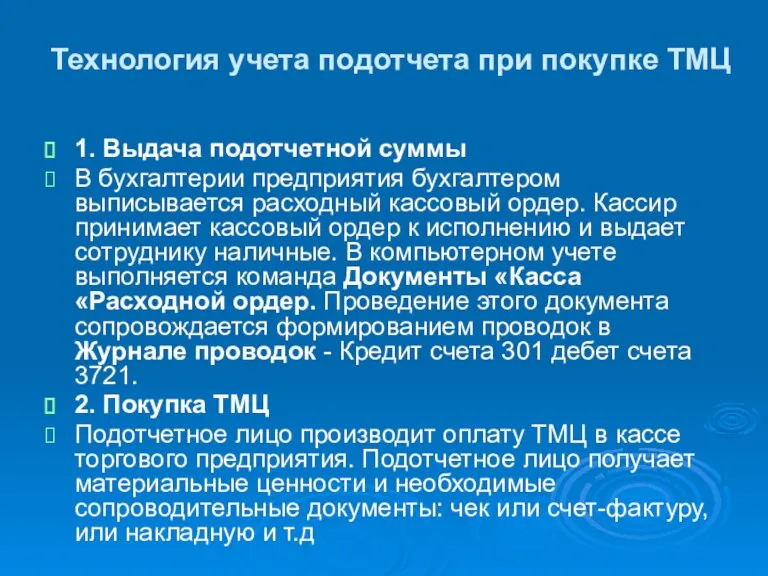 Технология учета подотчета при покупке ТМЦ

1. Выдача подотчетной суммы

В бухгалтерии предприятия бухгалтером выписывается расходный кассовый ордер. Кассир принимает кассовый ордер к исполнению и выдает сотруднику наличные. В компьютерном учете выполняется команда Документы «Касса «Расходной ордер. Проведение этого документа сопровождается формированием проводок в Журнале проводок - Кредит счета 301 дебет счета 3721.

2. Покупка ТМЦ

Подотчетное лицо производит оплату ТМЦ в кассе торгового предприятия. Подотчетное лицо получает материальные ценности и необходимые сопроводительные документы: чек или счет-фактуру, или накладную и т.д